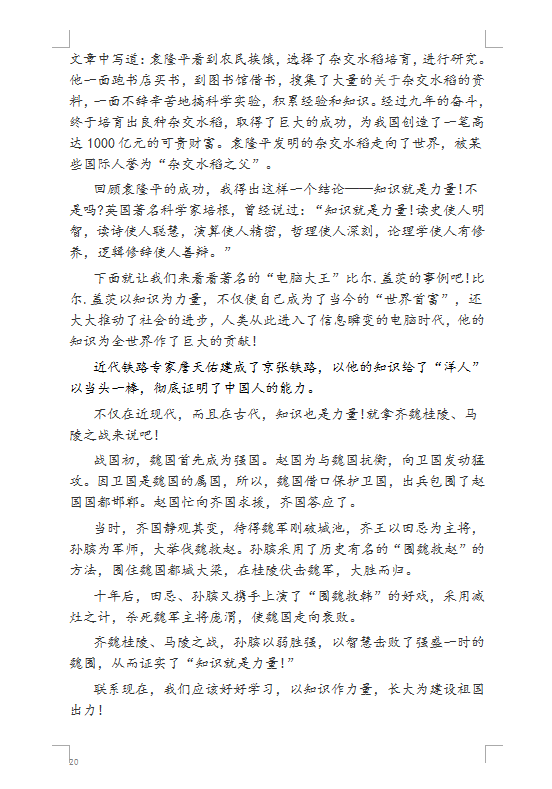 文章中写道：袁隆平看到农民挨饿，选择了杂交水稻培育，进行研究。他一面跑书店买书，到图书馆借书，搜集了大量的关于杂交水稻的资料，一面不辞辛苦地搞科学实验，积累经验和知识。经过九年的奋斗，终于培育出良种杂交水稻，取得了巨大的成功，为我国创造了一笔高达1000亿元的可贵财富。袁隆平发明的杂交水稻走向了世界，被某些国际人誉为“杂交水稻之父”。

回顾袁隆平的成功，我得出这样一个结论——知识就是力量！不是吗?英国著名科学家培根，曾经说过：“知识就是力量！读史使人明智，读诗使人聪慧，演算使人精密，哲理使人深刻，伦理学使人有修养，逻辑修辞使人善辩。”

下面就让我们来看看著名的“电脑大王”比尔.盖茨的事例吧！比尔.盖茨以知识为力量，不仅使自己成为了当今的“世界首富”，还大大推动了社会的进步，人类从此进入了信息瞬变的电脑时代，他的知识为全世界作了巨大的贡献！

近代铁路专家詹天佑建成了京张铁路，以他的知识给了“洋人”以当头一棒，彻底证明了中国人的能力。

不仅在近现代，而且在古代，知识也是力量！就拿齐魏桂陵、马陵之战来说吧！

战国初，魏国首先成为强国。赵国为与魏国抗衡，向卫国发动猛攻。因卫国是魏国的属国，所以，魏国借口保护卫国，出兵包围了赵国国都邯郸。赵国忙向齐国求援，齐国答应了。

当时，齐国静观其变，待得魏军刚破城池，齐王以田忌为主将，孙膑为军师，大举伐魏救赵。孙膑采用了历史有名的“围魏救赵”的方法，围住魏国都城大梁，在桂陵伏击魏军，大胜而归。

十年后，田忌、孙膑又携手上演了“围魏救韩”的好戏，采用减灶之计，杀死魏军主将庞涓，使魏国走向衰败。

齐魏桂陵、马陵之战，孙膑以弱胜强，以智慧击败了强盛一时的魏国，从而证实了“知识就是力量！”

联系现在，我们应该好好学习，以知识作力量，长大为建设祖国出力！

20